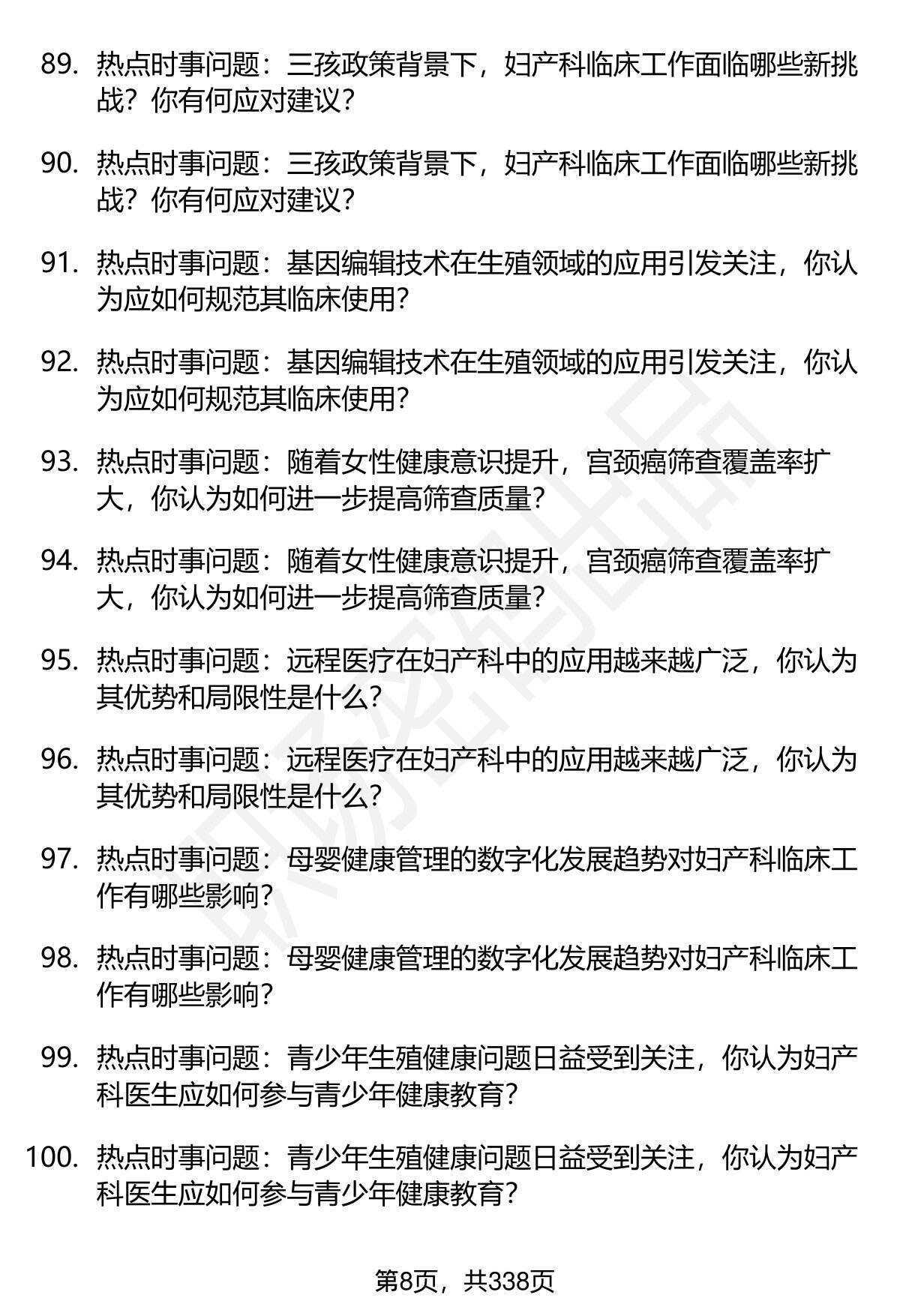 89. 热点时事问题：三孩政策背景下，妇产科临床工作面临哪些新挑战？你有何应对建议？

90. 热点时事问题：三孩政策背景下，妇产科临床工作面临哪些新挑战？你有何应对建议？

91. 热点时事问题：基因编辑技术在生殖领域的应用引发关注，你认为应如何规范其临床使用？

92. 热点时事问题：基因编辑技术在生殖领域的应用引发关注，你认为应如何规范其临床使用？

93. 热点时事问题：随着女性健康意识提升，宫颈癌筛查覆盖率扩大，你认为如何进一步提高筛查质量？

94. 热点时事问题：随着女性健康意识提升，宫颈癌筛查覆盖率扩大，你认为如何进一步提高筛查质量？

95. 热点时事问题：远程医疗在妇产科中的应用越来越广泛，你认为其优势和局限性是什么？

96. 热点时事问题：远程医疗在妇产科中的应用越来越广泛，你认为其优势和局限性是什么？

97. 热点时事问题：母婴健康管理的数字化发展趋势对妇产科临床工作有哪些影响？

98. 热点时事问题：母婴健康管理的数字化发展趋势对妇产科临床工作有哪些影响？

99. 热点时事问题：青少年生殖健康问题日益受到关注，你认为妇产科医生应如何参与青少年健康教育？

100. 热点时事问题：青少年生殖健康问题日益受到关注，你认为妇产科医生应如何参与青少年健康教育？

第8页，共338页